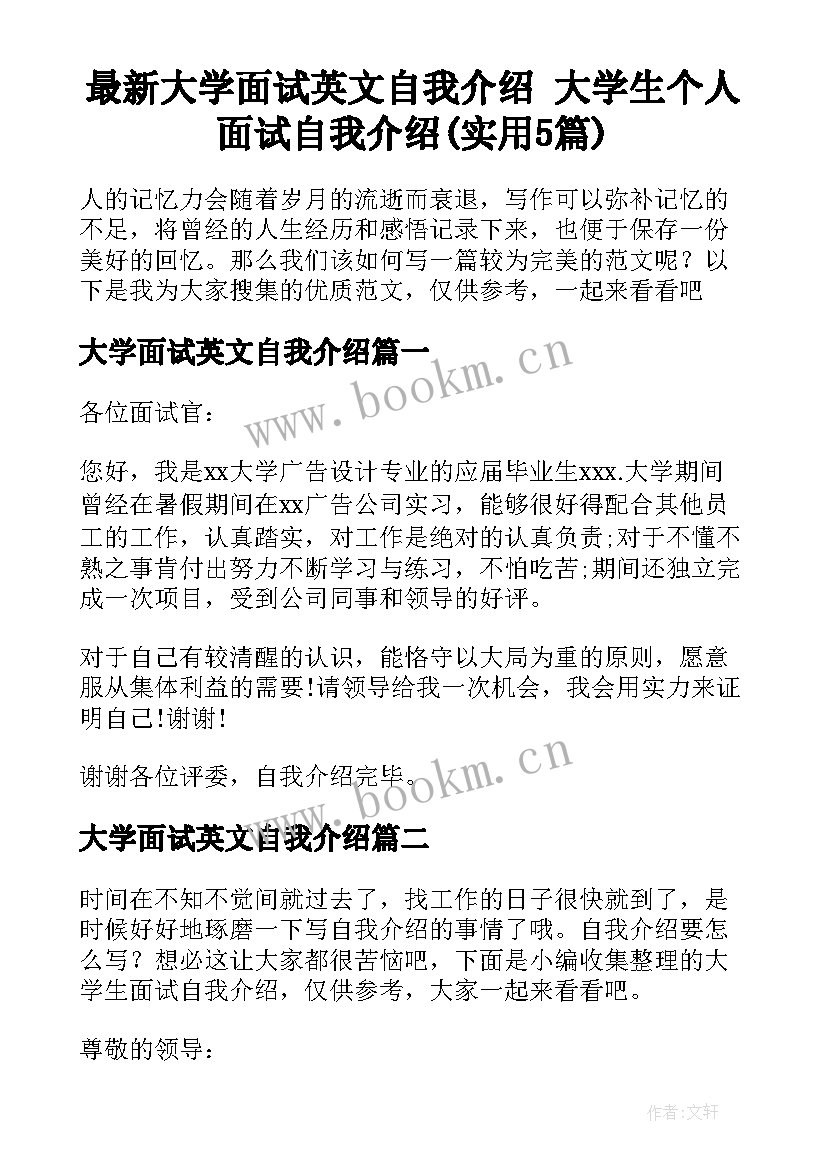 最新大学面试英文自我介绍 大学生个人面试自我介绍(实用5篇)

人的记忆力会随着岁月的流逝而衰退，写作可以弥补记忆的不足，将曾经的人生经历和感悟记录下来，也便于保存一份美好的回忆。那么我们该如何写一篇较为完美的范文呢？以下是我为大家搜集的优质范文，仅供参考，一起来看看吧

大学面试英文自我介绍篇一

www.bookm.cn

各位面试官：

您好，我是xx大学广告设计专业的应届毕业生xxx.大学期间曾经在暑假期间在xx广告公司实习，能够很好得配合其他员工的工作，认真踏实，对工作是绝对的认真负责;对于不懂不熟之事肯付出努力不断学习与练习，不怕吃苦;期间还独立完成一次项目，受到公司同事和领导的好评。

对于自己有较清醒的认识，能恪守以大局为重的原则，愿意服从集体利益的需要!请领导给我一次机会，我会用实力来证明自己!谢谢!

谢谢各位评委，自我介绍完毕。

www.bookm.cn

大学面试英文自我介绍篇二

时间在不知不觉间就过去了，找工作的日子很快就到了，是时候好好地琢磨一下写自我介绍的事情了哦。自我介绍要怎么写？想必这让大家都很苦恼吧，下面是小编收集整理的大学生面试自我介绍，仅供参考，大家一起来看看吧。

尊敬的领导：

作者：文轩